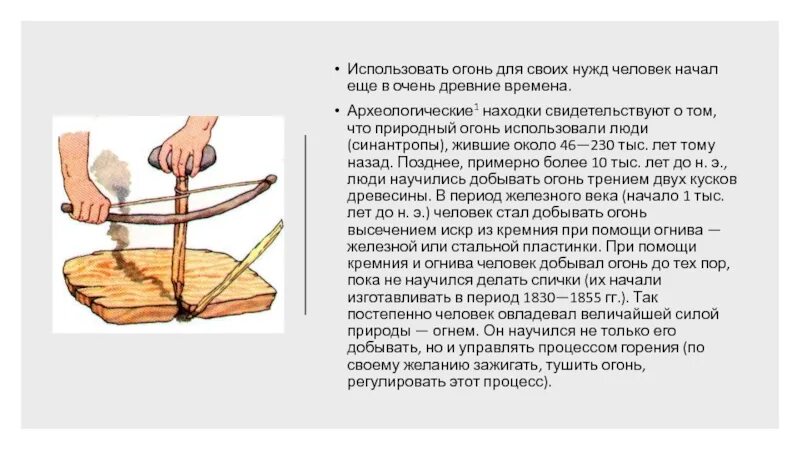 • Использовать огонь для своих нужд человек начал еще в очень древние времена.

• Археологические$^1$ находки свидетельствуют о том, что природный огонь использовали люди (синантропы), жившие около 46—230 тыс. лет тому назад. Позднее, примерно более 10 тыс. лет до н. э., люди научились добывать огонь трением двух кусков древесины. В период железного века (начало 1 тыс. лет до н. э.) человек стал добывать огонь высечением искр из кремния при помощи огнива — железной или стальной пластинки. При помощи кремния и огнива человек добывал огонь до тех пор, пока не научился делать спички (их начали изготавливать в период 1830—1855 гг.). Так постепенно человек овладевал величайшей силой природы — огнем. Он научился не только его добывать, но и управлять процессом горения (по своему желанию зажигать, тушить огонь, регулировать этот процесс).